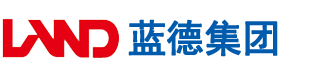 LAND 蓝德集团